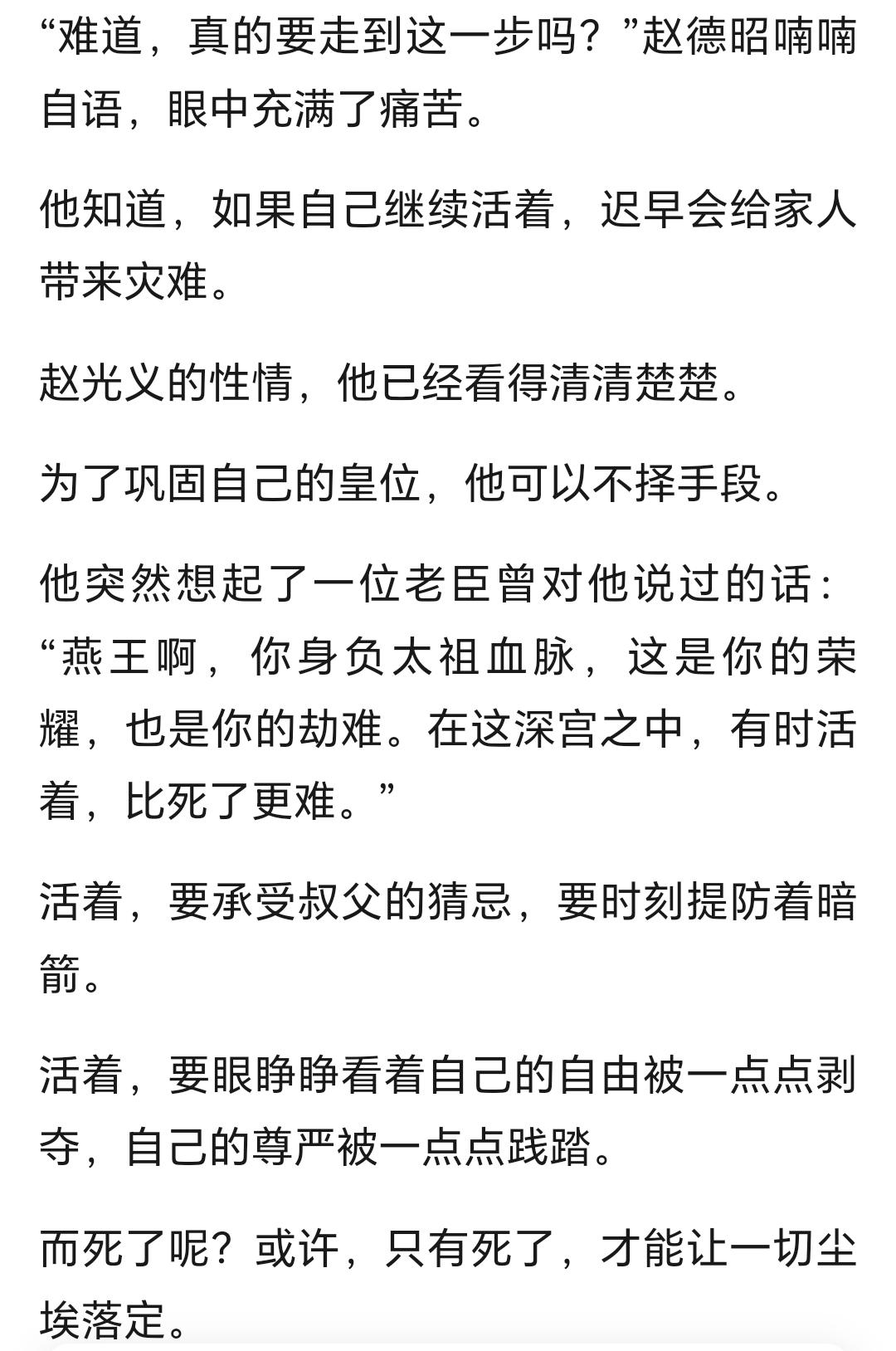 “难道，真的要走到这一步吗？”赵德昭喃喃自语，眼中充满了痛苦。

他知道，如果自己继续活着，迟早会给家人带来灾难。

赵光义的性情，他已经看得清清楚楚。

为了巩固自己的皇位，他可以不择手段。

他突然想起了一位老臣曾对他说过的话：“燕王啊，你身负太祖血脉，这是你的荣耀，也是你的劫难。在这深宫之中，有时活着，比死了更难。”

活着，要承受叔父的猜忌，要时刻提防着暗箭。

活着，要眼睁睁看着自己的自由被一点点剥夺，自己的尊严被一点点践踏。

而死了呢？或许，只有死了，才能让一切尘埃落定。